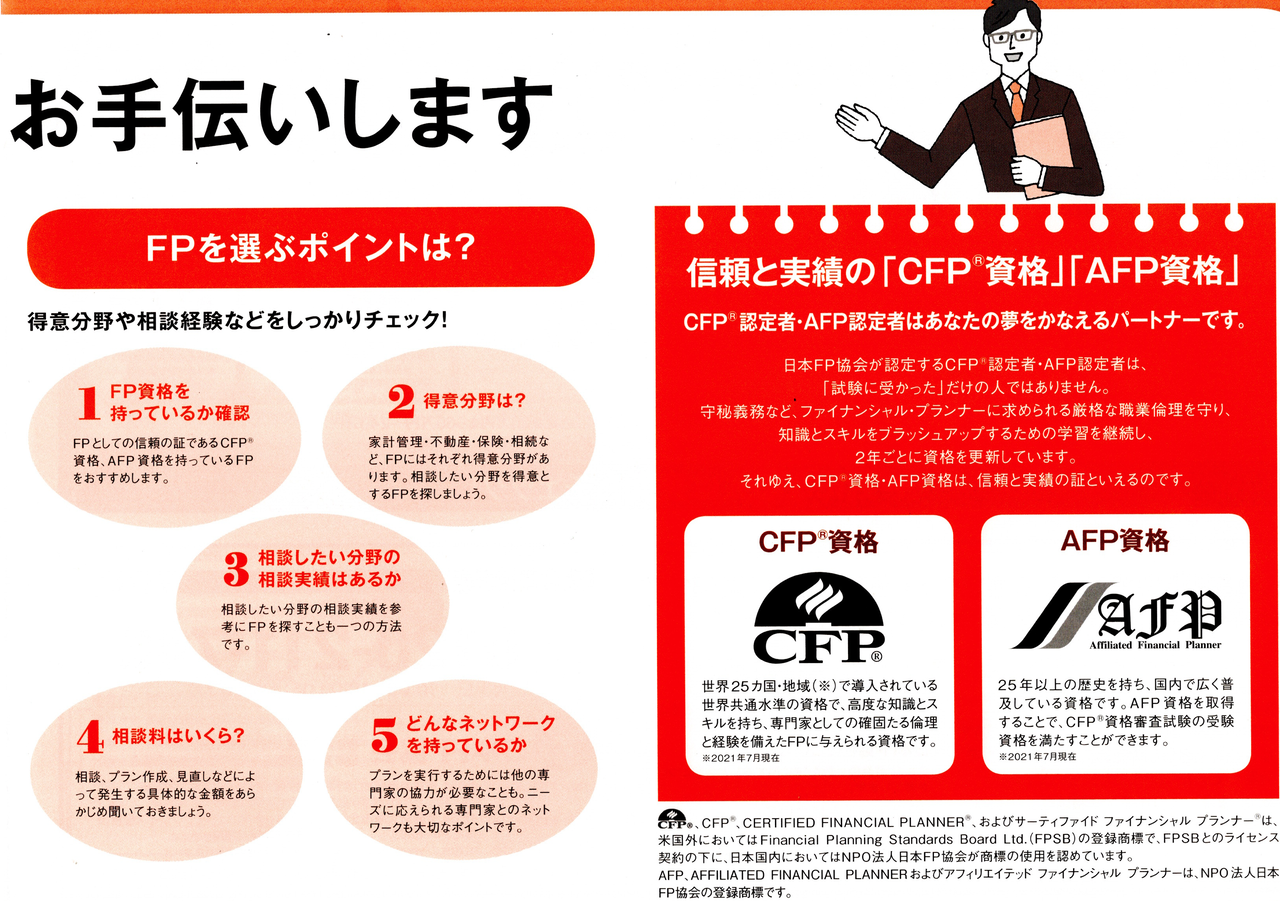 お手伝いします

FPを選ぶポイントは?

得意分野や相談経験などをしっかりチェック!

1 FP資格を持っているか確認

FPとしての信頼の証であるCFP®資格、AFP資格を持っているFPをおすすめします。

2 得意分野は?

家計管理・不動産・保険・相続など、FPにはそれぞれ得意分野があります。相談したい分野を得意とするFPを探しましょう。

3 相談したい分野の相談実績はあるか

相談したい分野の相談実績を参考にFPを探すことも一つの方法です。

4 相談料はいくら?

相談、プラン作成、見直しなどによって発生する具体的な金額をあらかじめ聞いておきましょう。

5 どんなネットワークを持っているか

プランを実行するためには他の専門家の協力が必要なことも。ニーズに応えられる専門家とのネットワークも大切なポイントです。

信頼と実績の「CFP®資格」「AFP資格」

CFP®認定者・AFP認定者はあなたの夢をかなえるパートナーです。

日本FP協会が認定するCFP®認定者・AFP認定者は、「試験に受かった」だけの人ではありません。守秘義務など、ファイナンシャル・プランナーに求められる厳格な職業倫理を守り、知識とスキルをブラッシュアップするための学習を継続し、2年ごとに資格を更新しています。それゆえ、CFP®資格・AFP資格は、信頼と実績の証といえるのです。

CFP®資格

CFP®

世界25カ国・地域(※)で導入されている世界共通水準の資格で、高度な知識とスキルを持ち、専門家としての確固たる倫理と経験を備えたFPに与えられる資格です。
※2021年7月現在

AFP資格

AFP
Affiliated Financial Planner

25年以上の歴史を持ち、国内で広く普及している資格です。AFP資格を取得することで、CFP®資格審査試験の受験資格を満たすことができます。
※2021年7月現在

CFP®、CFP®、CERTIFIED FINANCIAL PLANNER®、およびサーティファイド ファイナンシャル プランナー®は、米国外においてはFinancial Planning Standards Board Ltd.(FPSB)の登録商標で、FPSBとのライセンス契約の下に、日本国内においてはNPO法人日本FP協会が商標の使用を認めています。
AFP、AFFILIATED FINANCIAL PLANNERおよびアフィリエイテッド ファイナンシャル プランナーは、NPO法人日本FP協会の登録商標です。